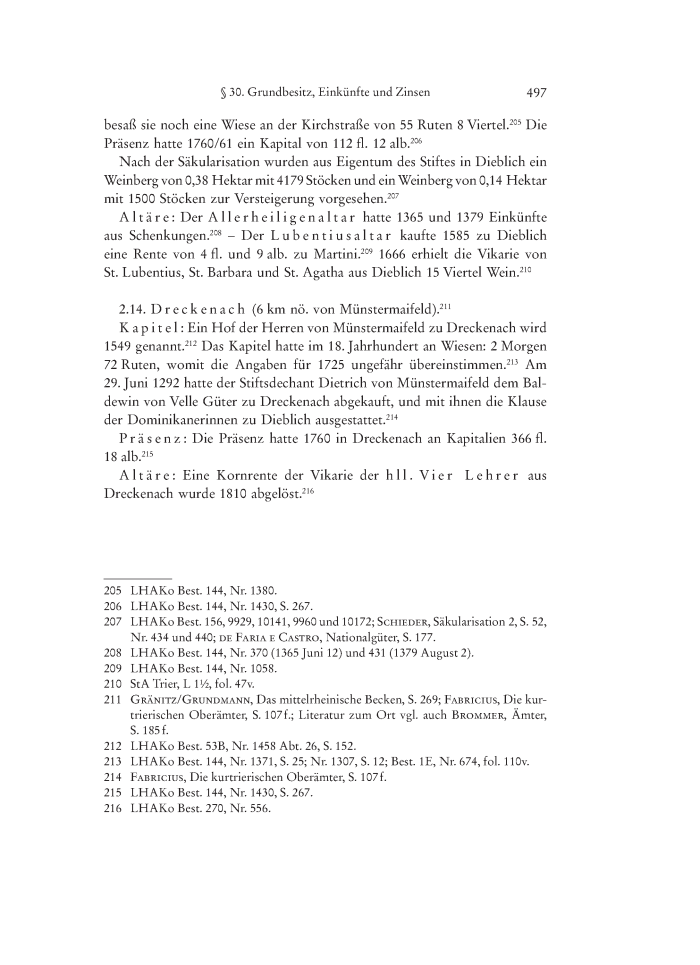 § 30. Grundbesitz, Einkünfte und Zinsen 497

besaß sie noch eine Wiese an der Kirchstraße von 55 Ruten 8 Viertel.$^{205}$ Die Präsenz hatte 1760/61 ein Kapital von 112 fl. 12 alb.$^{206}$

Nach der Säkularisation wurden aus Eigentum des Stiftes in Dieblich ein Weinberg von 0,38 Hektar mit 4179 Stöcken und ein Weinberg von 0,14 Hektar mit 1500 Stöcken zur Versteigerung vorgesehen.$^{207}$

Altäre: Der Allerheiligenaltar hatte 1365 und 1379 Einkünfte aus Schenkungen.$^{208}$ – Der Lubentiusaltar kaufte 1585 zu Dieblich eine Rente von 4 fl. und 9 alb. zu Martini.$^{209}$ 1666 erhielt die Vikarie von St. Lubentius, St. Barbara und St. Agatha aus Dieblich 15 Viertel Wein.$^{210}$

2.14. Dreckenach (6 km nö. von Münstermaifeld).$^{211}$

Kapitel: Ein Hof der Herren von Münstermaifeld zu Dreckenach wird 1549 genannt.$^{212}$ Das Kapitel hatte im 18. Jahrhundert an Wiesen: 2 Morgen 72 Ruten, womit die Angaben für 1725 ungefähr übereinstimmen.$^{213}$ Am 29. Juni 1292 hatte der Stiftsdechant Dietrich von Münstermaifeld dem Baldewin von Velle Güter zu Dreckenach abgekauft, und mit ihnen die Klause der Dominikanerinnen zu Dieblich ausgestattet.$^{214}$

Präsenz: Die Präsenz hatte 1760 in Dreckenach an Kapitalien 366 fl. 18 alb.$^{215}$

Altäre: Eine Kornrente der Vikarie der hll. Vier Lehrer aus Dreckenach wurde 1810 abgelöst.$^{216}$

205 LHAKo Best. 144, Nr. 1380.
206 LHAKo Best. 144, Nr. 1430, S. 267.
207 LHAKo Best. 156, 9929, 10141, 9960 und 10172; Schieder, Säkularisation 2, S. 52, Nr. 434 und 440; de Faria e Castro, Nationalgüter, S. 177.
208 LHAKo Best. 144, Nr. 370 (1365 Juni 12) und 431 (1379 August 2).
209 LHAKo Best. 144, Nr. 1058.
210 StA Trier, L 1½, fol. 47v.
211 Gränitz/Grundmann, Das mittelrheinische Becken, S. 269; Fabricius, Die kurtrierischen Oberämter, S. 107 f.; Literatur zum Ort vgl. auch Brommer, Ämter, S. 185 f.
212 LHAKo Best. 53B, Nr. 1458 Abt. 26, S. 152.
213 LHAKo Best. 144, Nr. 1371, S. 25; Nr. 1307, S. 12; Best. 1E, Nr. 674, fol. 110v.
214 Fabricius, Die kurtrierischen Oberämter, S. 107 f.
215 LHAKo Best. 144, Nr. 1430, S. 267.
216 LHAKo Best. 270, Nr. 556.